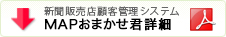 新聞販売店顧客管理システム
MAPおまかせ君詳細